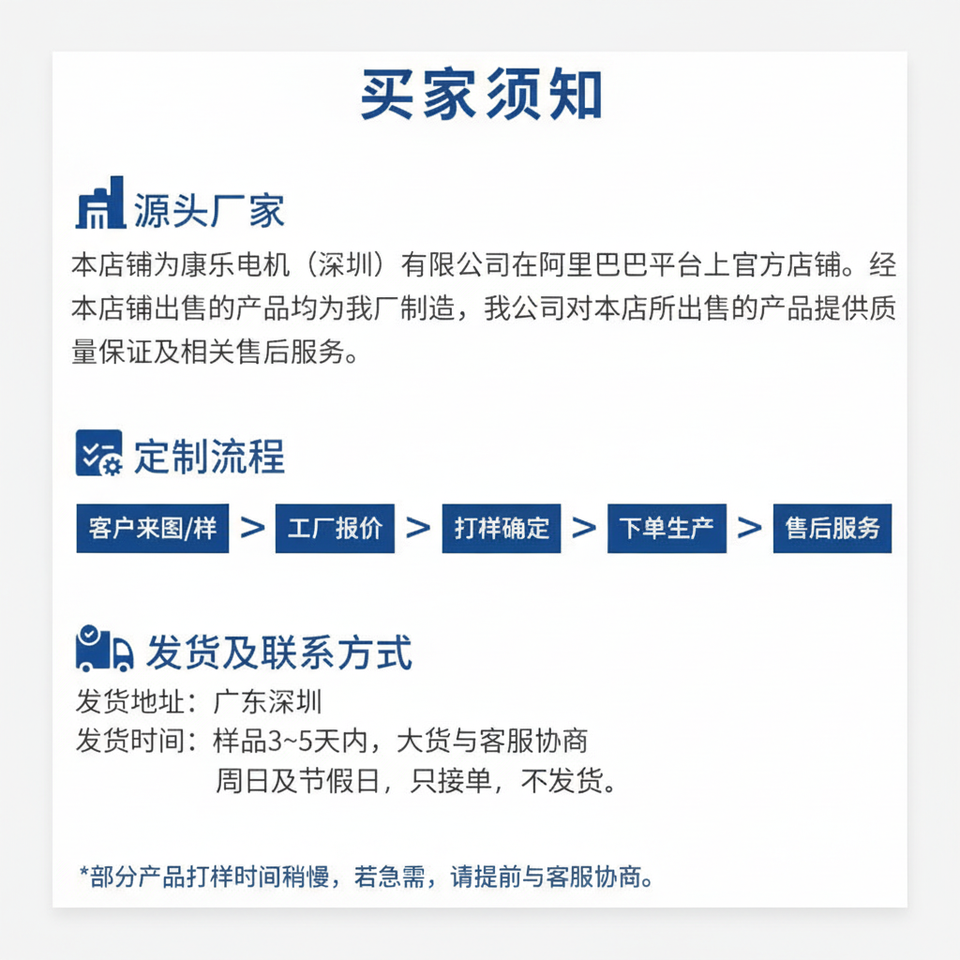 买家须知

源头厂家

本店铺为康乐电机（深圳）有限公司在阿里巴巴平台上官方店铺。经本店铺出售的产品均为我厂制造，我公司对本店所出售的产品提供质量保证及相关售后服务。

定制流程

客户来图/样 > 工厂报价 > 打样确定 > 下单生产 > 售后服务

发货及联系方式

发货地址：广东深圳
发货时间：样品3~5天内，大货与客服协商
周日及节假日，只接单，不发货。

*部分产品打样时间稍慢，若急需，请提前与客服协商。